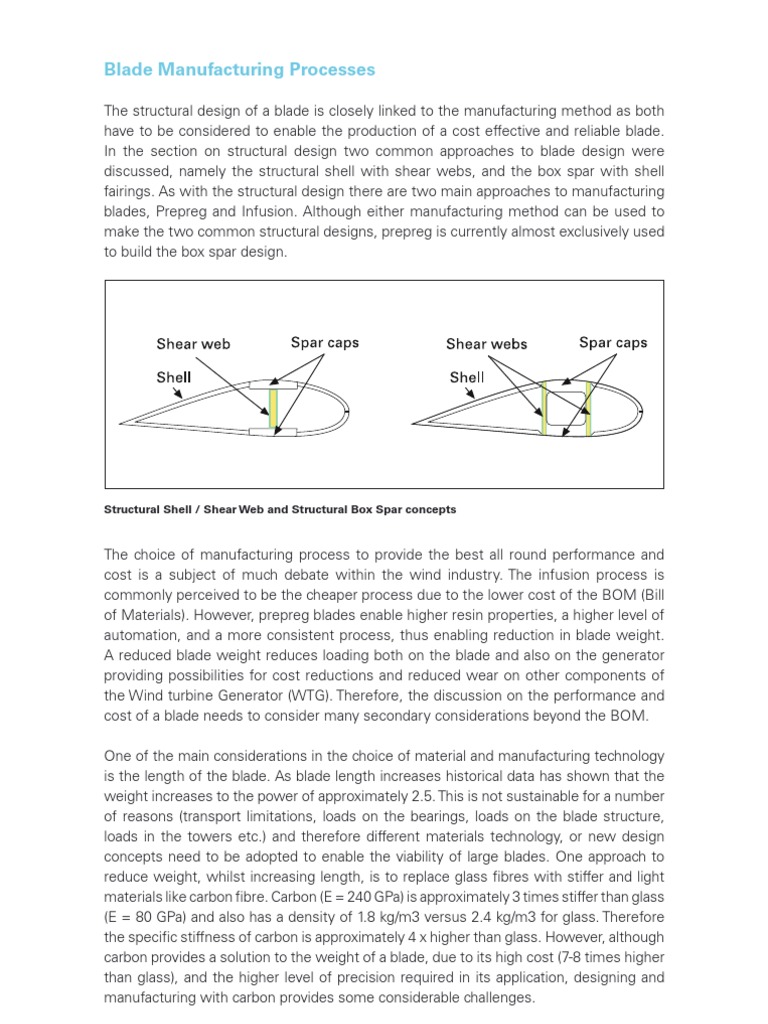 Blade Manufacturing Processes

The structural design of a blade is closely linked to the manufacturing method as both have to be considered to enable the production of a cost effective and reliable blade. In the section on structural design two common approaches to blade design were discussed, namely the structural shell with shear webs, and the box spar with shell fairings. As with the structural design there are two main approaches to manufacturing blades, Prepreg and Infusion. Although either manufacturing method can be used to make the two common structural designs, prepreg is currently almost exclusively used to build the box spar design.

Shear web
Spar caps
Shell
Shear webs
Spar caps
Shell

Structural Shell / Shear Web and Structural Box Spar concepts

The choice of manufacturing process to provide the best all round performance and cost is a subject of much debate within the wind industry. The infusion process is commonly perceived to be the cheaper process due to the lower cost of the BOM (Bill of Materials). However, prepreg blades enable higher resin properties, a higher level of automation, and a more consistent process, thus enabling reduction in blade weight. A reduced blade weight reduces loading both on the blade and also on the generator providing possibilities for cost reductions and reduced wear on other components of the Wind turbine Generator (WTG). Therefore, the discussion on the performance and cost of a blade needs to consider many secondary considerations beyond the BOM.

One of the main considerations in the choice of material and manufacturing technology is the length of the blade. As blade length increases historical data has shown that the weight increases to the power of approximately 2.5. This is not sustainable for a number of reasons (transport limitations, loads on the bearings, loads on the blade structure, loads in the towers etc.) and therefore different materials technology, or new design concepts need to be adopted to enable the viability of large blades. One approach to reduce weight, whilst increasing length, is to replace glass fibres with stiffer and light materials like carbon fibre. Carbon (E = 240 GPa) is approximately 3 times stiffer than glass (E = 80 GPa) and also has a density of 1.8 kg/m3 versus 2.4 kg/m3 for glass. Therefore the specific stiffness of carbon is approximately 4 x higher than glass. However, although carbon provides a solution to the weight of a blade, due to its high cost (7-8 times higher than glass), and the higher level of precision required in its application, designing and manufacturing with carbon provides some considerable challenges.